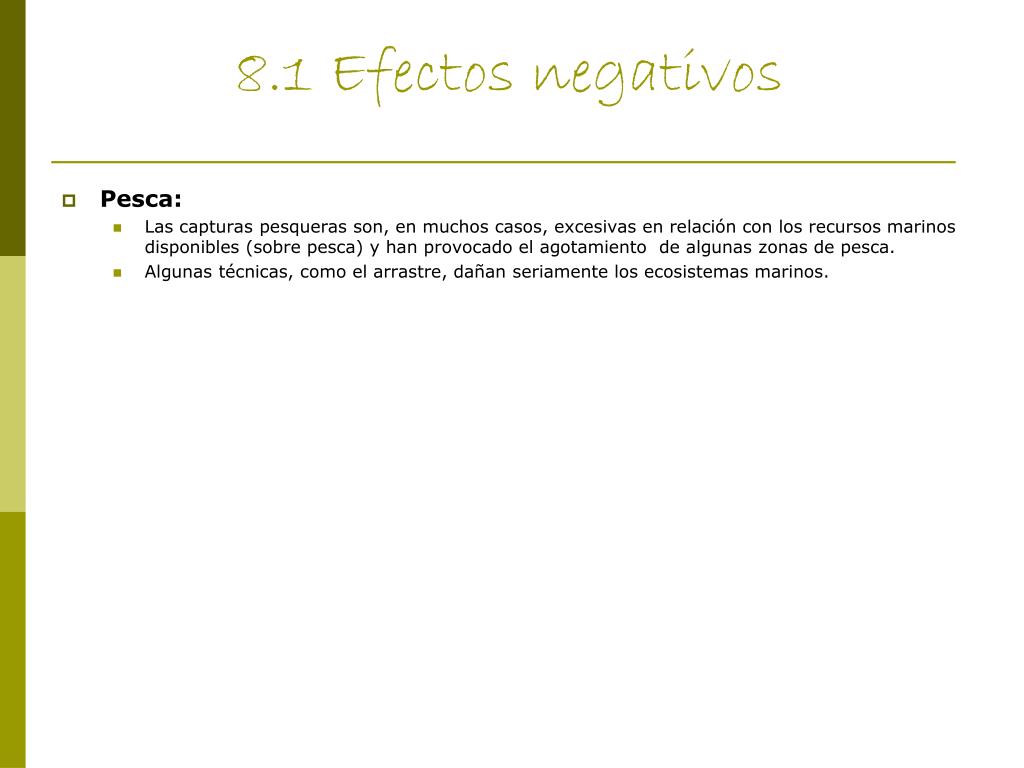 8.1 Efectos negativos

Pesca:

Las capturas pesqueras son, en muchos casos, excesivas en relación con los recursos marinos disponibles (sobre pesca) y han provocado el agotamiento de algunas zonas de pesca.

Algunas técnicas, como el arrastre, dañan seriamente los ecosistemas marinos.